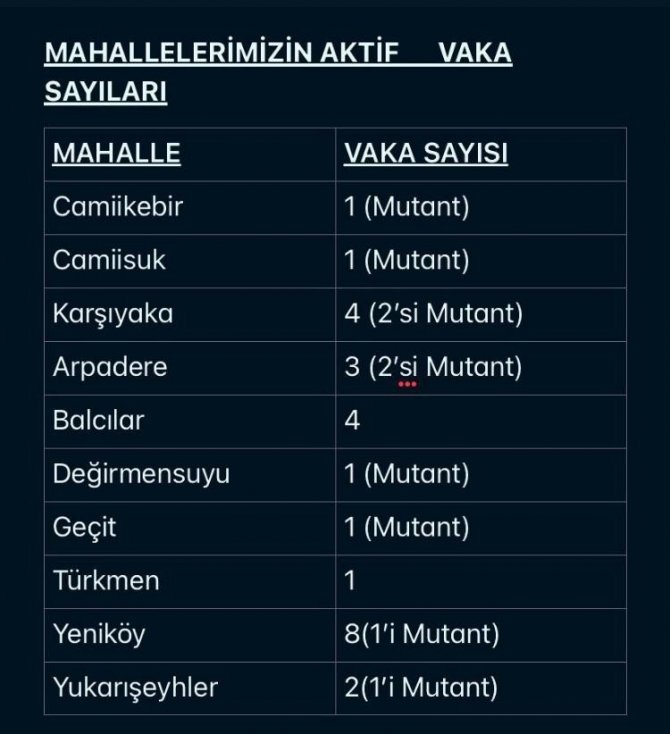 MAHALLELERİMİZİN AKTİF VAKA SAYILARI

| MAHALLE | VAKA SAYISI |
|---|---|
| Camiikebir | 1 (Mutant) |
| Camiisuk | 1 (Mutant) |
| Karşıyaka | 4 (2'si Mutant) |
| Arpadere | 3 (2'si Mutant) |
| Balcılar | 4 |
| Değirmensuyu | 1 (Mutant) |
| Geçit | 1 (Mutant) |
| Türkmen | 1 |
| Yeniköy | 8(1'i Mutant) |
| Yukarışeyhler | 2(1'i Mutant) |